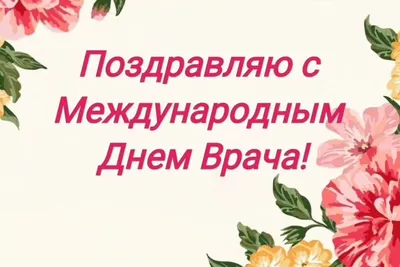 Поздравляю с Международным Днем Врача!